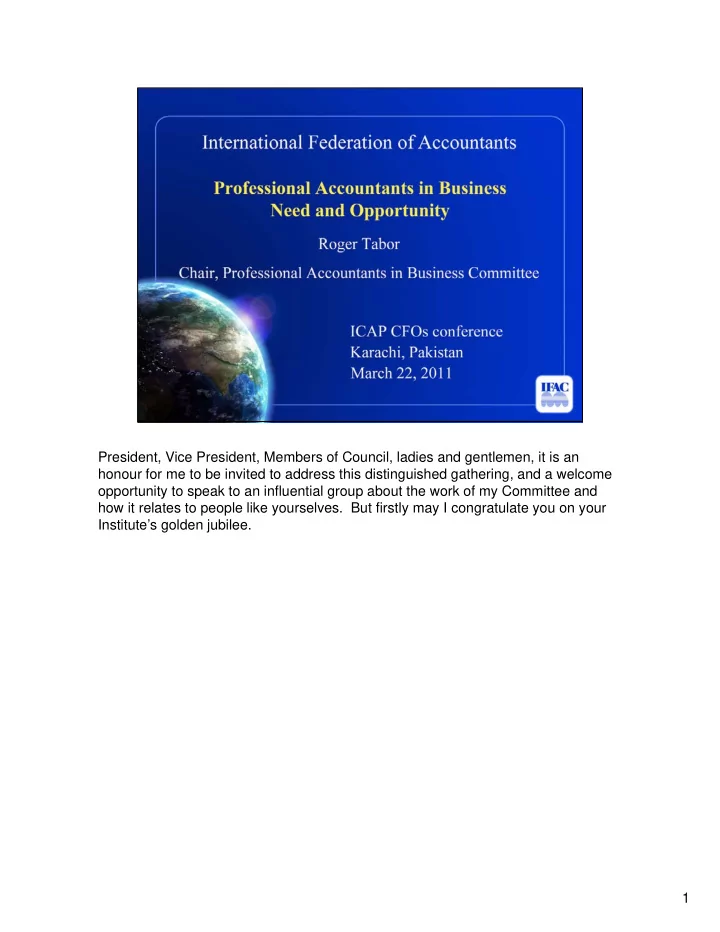 International Federation of Accountants

Professional Accountants in Business
Need and Opportunity

Roger Tabor

Chair, Professional Accountants in Business Committee

ICAP CFOs conference
Karachi, Pakistan
March 22, 2011

IFAC

President, Vice President, Members of Council, ladies and gentlemen, it is an honour for me to be invited to address this distinguished gathering, and a welcome opportunity to speak to an influential group about the work of my Committee and how it relates to people like yourselves. But firstly may I congratulate you on your Institute's golden jubilee.

1